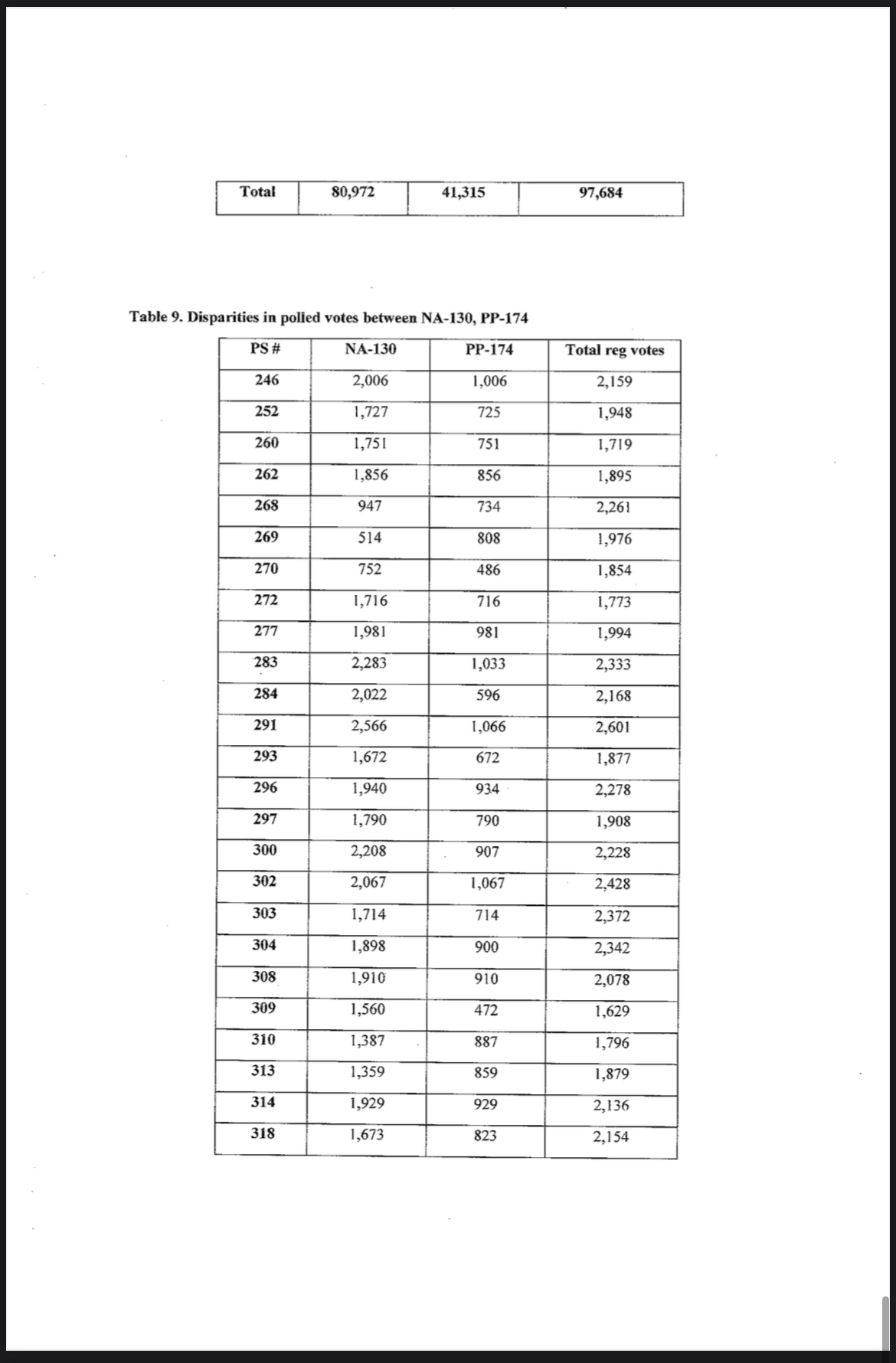 | Total | 80,972 | 41,315 | 97,684 |
|---|---|---|---|

Table 9. Disparities in polled votes between NA-130, PP-174

| PS # | NA-130 | PP-174 | Total reg votes |
|---|---|---|---|
| 246 | 2,006 | 1,006 | 2,159 |
| 252 | 1,727 | 725 | 1,948 |
| 260 | 1,751 | 751 | 1,719 |
| 262 | 1,856 | 856 | 1,895 |
| 268 | 947 | 734 | 2,261 |
| 269 | 514 | 808 | 1,976 |
| 270 | 752 | 486 | 1,854 |
| 272 | 1,716 | 716 | 1,773 |
| 277 | 1,981 | 981 | 1,994 |
| 283 | 2,283 | 1,033 | 2,333 |
| 284 | 2,022 | 596 | 2,168 |
| 291 | 2,566 | 1,066 | 2,601 |
| 293 | 1,672 | 672 | 1,877 |
| 296 | 1,940 | 934 | 2,278 |
| 297 | 1,790 | 790 | 1,908 |
| 300 | 2,208 | 907 | 2,228 |
| 302 | 2,067 | 1,067 | 2,428 |
| 303 | 1,714 | 714 | 2,372 |
| 304 | 1,898 | 900 | 2,342 |
| 308 | 1,910 | 910 | 2,078 |
| 309 | 1,560 | 472 | 1,629 |
| 310 | 1,387 | 887 | 1,796 |
| 313 | 1,359 | 859 | 1,879 |
| 314 | 1,929 | 929 | 2,136 |
| 318 | 1,673 | 823 | 2,154 |